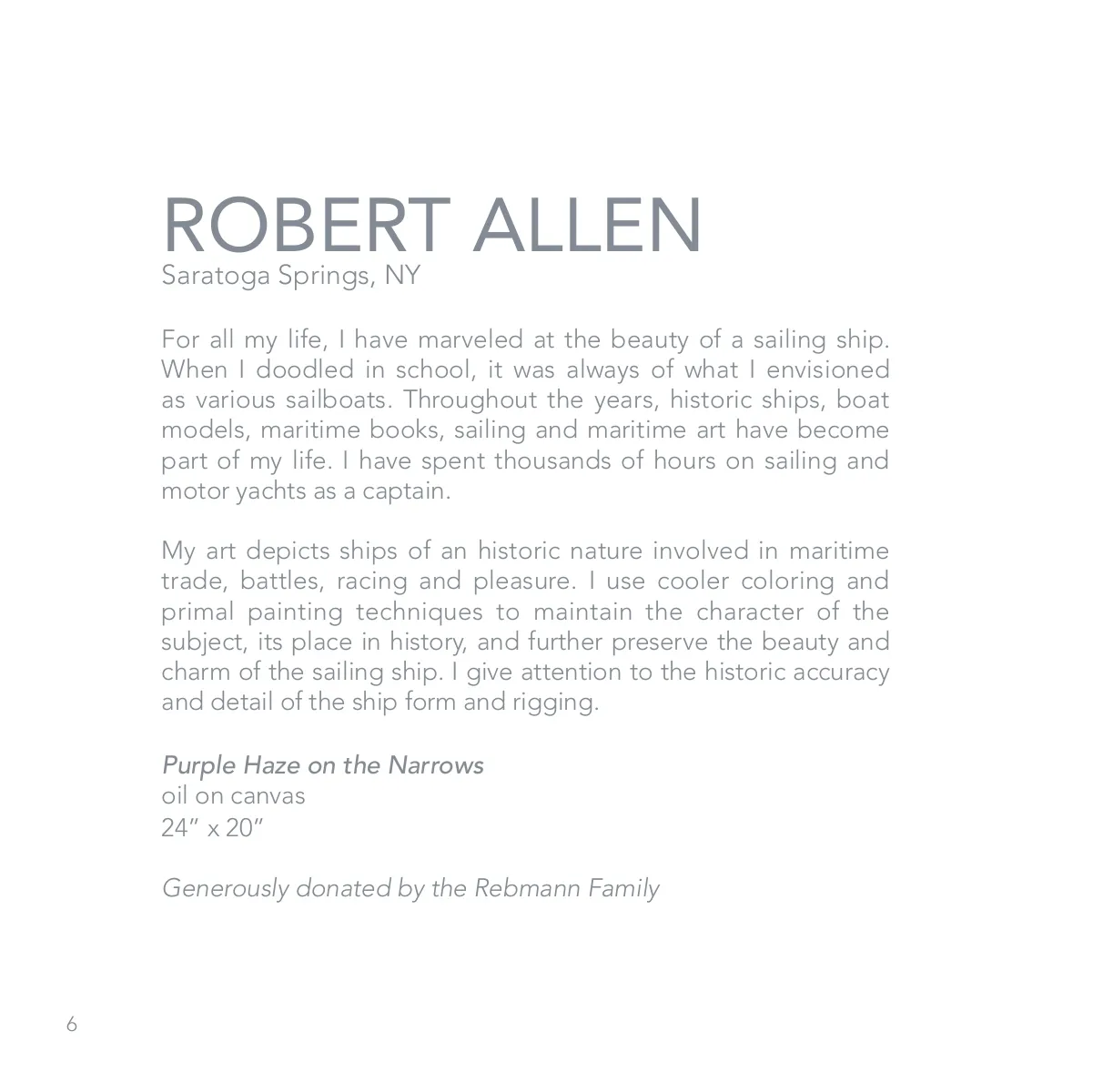 ROBERT ALLEN
Saratoga Springs, NY

For all my life, I have marveled at the beauty of a sailing ship. When I doodled in school, it was always of what I envisioned as various sailboats. Throughout the years, historic ships, boat models, maritime books, sailing and maritime art have become part of my life. I have spent thousands of hours on sailing and motor yachts as a captain.

My art depicts ships of an historic nature involved in maritime trade, battles, racing and pleasure. I use cooler coloring and primal painting techniques to maintain the character of the subject, its place in history, and further preserve the beauty and charm of the sailing ship. I give attention to the historic accuracy and detail of the ship form and rigging.

Purple Haze on the Narrows
oil on canvas
24" x 20"

Generously donated by the Rebmann Family

6